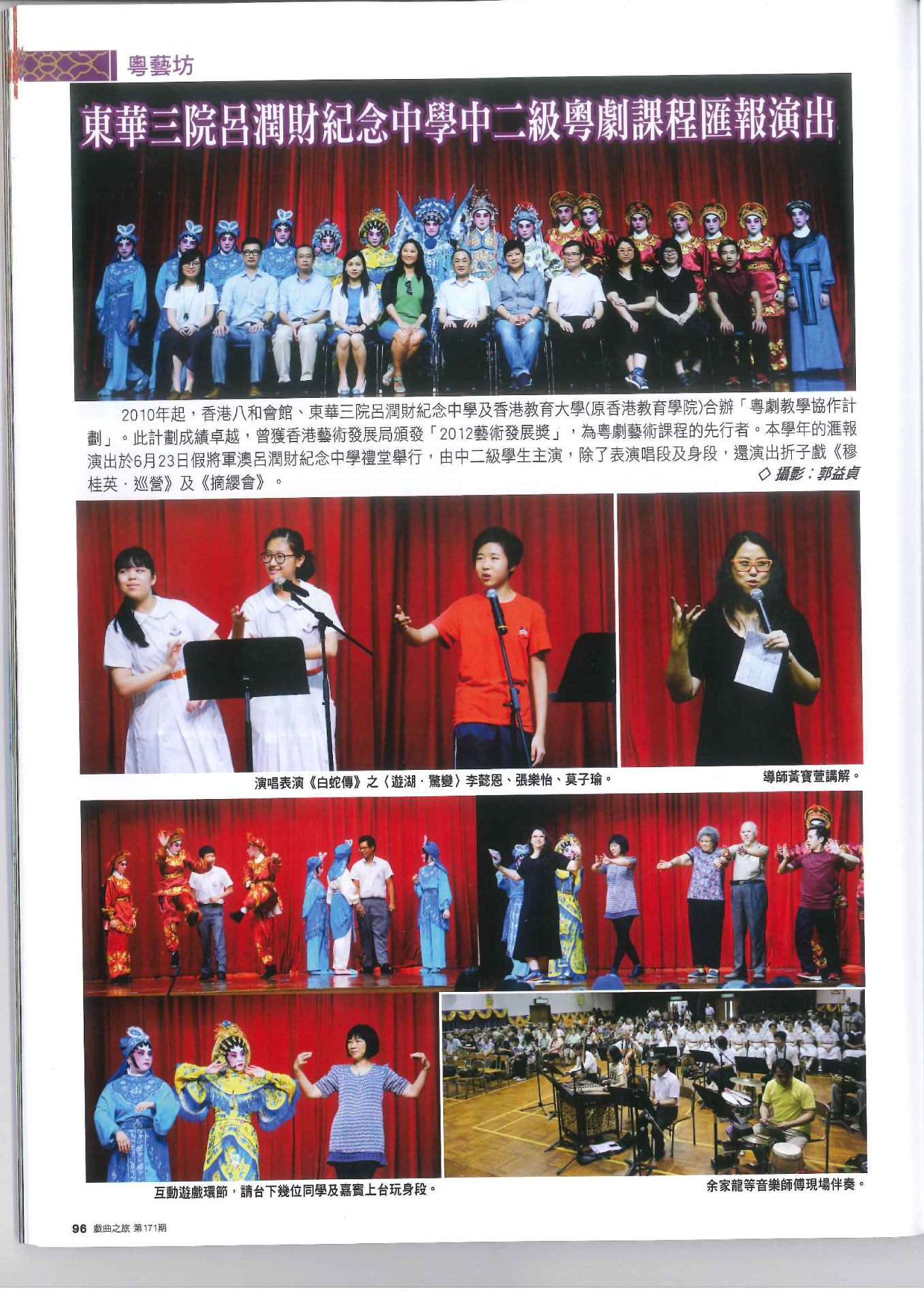 粵藝坊

東華三院呂潤財紀念中學中二級粵劇課程匯報演出

2010年起，香港八和會館、東華三院呂潤財紀念中學及香港教育大學(原香港教育學院)合辦「粵劇教學協作計劃」。此計劃成績卓越，曾獲香港藝術發展局頒發「2012藝術發展獎」，為粵劇藝術課程的先行者。本學年的滙報演出於6月23日假將軍澳呂潤財紀念中學禮堂舉行，由中二級學生主演，除了表演唱段及身段，還演出折子戲《穆桂英．巡營》及《摘纓會》。

◇ 攝影：郭益貞

演唱表演《白蛇傳》之〈遊湖．驚變〉李懿恩、張樂怡、莫子瑜。

導師黃寶萱講解。

互動遊戲環節，請台下幾位同學及嘉賓上台玩身段。

余家龍等音樂師傅現場伴奏。

96 戲曲之旅 第171期